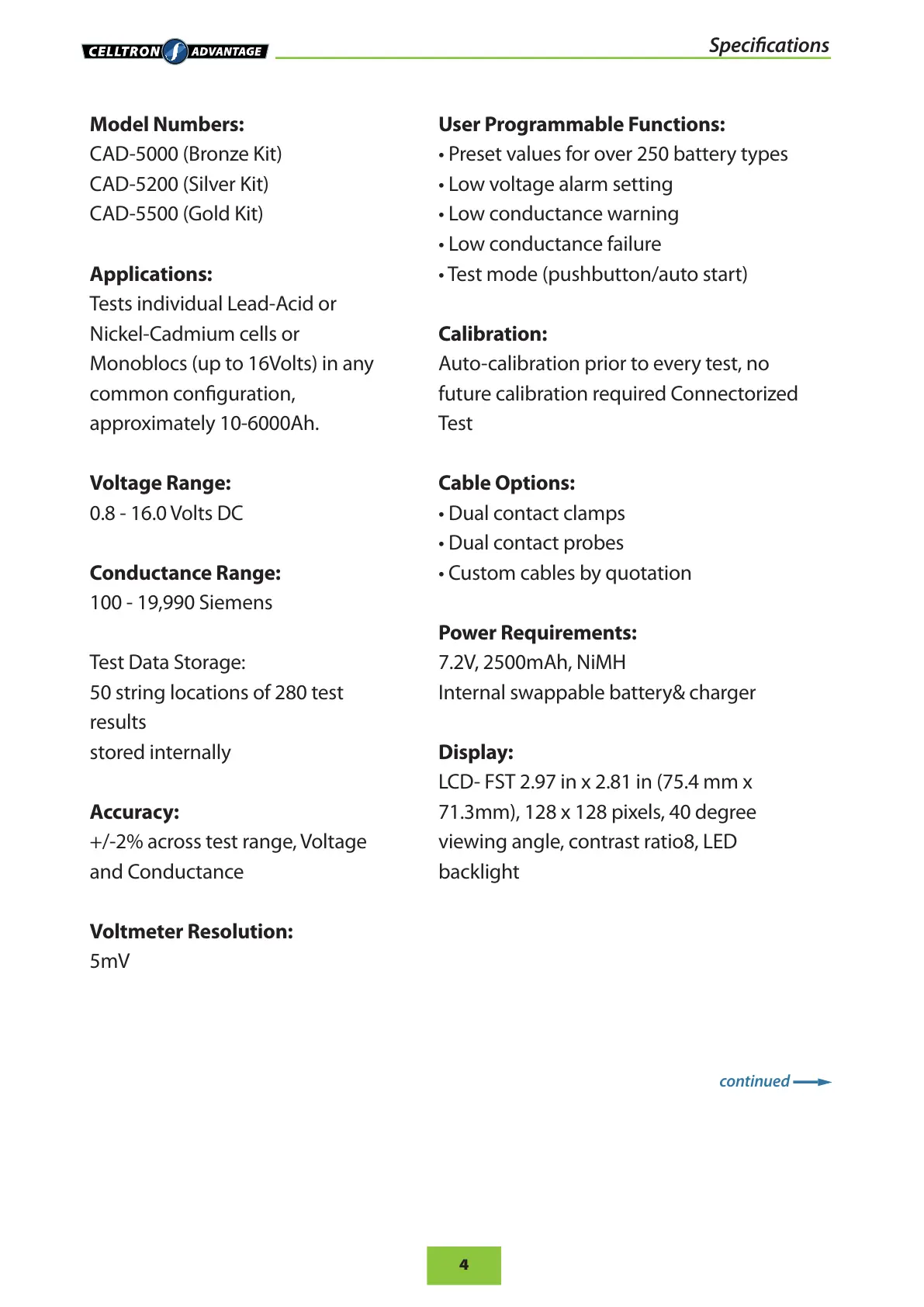 CELLTRON ADVANTAGE

Specifications

Model Numbers:
CAD-5000 (Bronze Kit)
CAD-5200 (Silver Kit)
CAD-5500 (Gold Kit)

Applications:
Tests individual Lead-Acid or Nickel-Cadmium cells or Monoblocs (up to 16Volts) in any common configuration, approximately 10-6000Ah.

Voltage Range:
0.8 - 16.0 Volts DC

Conductance Range:
100 - 19,990 Siemens

Test Data Storage:
50 string locations of 280 test results
stored internally

Accuracy:
+/-2% across test range, Voltage and Conductance

Voltmeter Resolution:
5mV

User Programmable Functions:
• Preset values for over 250 battery types
• Low voltage alarm setting
• Low conductance warning
• Low conductance failure
• Test mode (pushbutton/auto start)

Calibration:
Auto-calibration prior to every test, no future calibration required Connectorized Test

Cable Options:
• Dual contact clamps
• Dual contact probes
• Custom cables by quotation

Power Requirements:
7.2V, 2500mAh, NiMH
Internal swappable battery& charger

Display:
LCD- FST 2.97 in x 2.81 in (75.4 mm x 71.3mm), 128 x 128 pixels, 40 degree viewing angle, contrast ratio8, LED backlight

continued

4